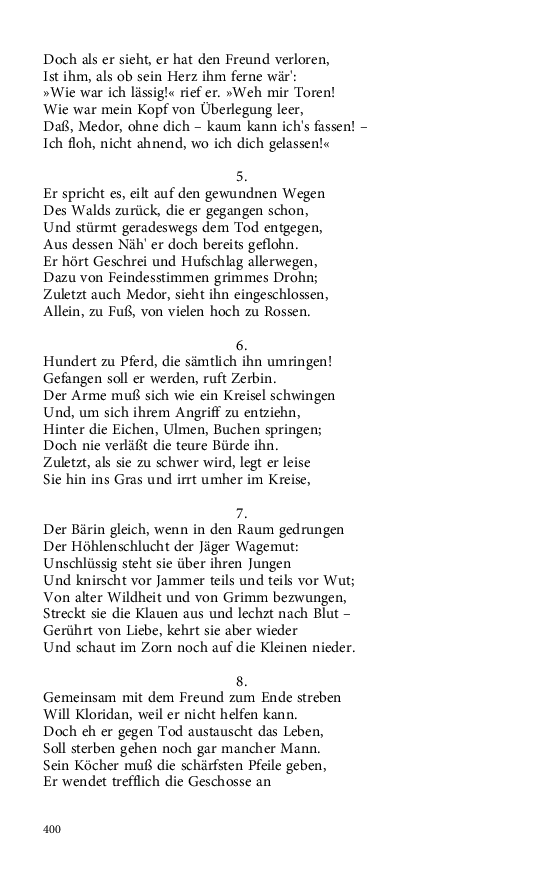 Doch als er sieht, er hat den Freund verloren,
Ist ihm, als ob sein Herz ihm ferne wär':
»Wie war ich lässig!« rief er. »Weh mir Toren!
Wie war mein Kopf von Überlegung leer,
Daß, Medor, ohne dich – kaum kann ich's fassen! –
Ich floh, nicht ahnend, wo ich dich gelassen!«

5.
Er spricht es, eilt auf den gewundnen Wegen
Des Walds zurück, die er gegangen schon,
Und stürmt geradeswegs dem Tod entgegen,
Aus dessen Näh' er doch bereits geflohn.
Er hört Geschrei und Hufschlag allerwegen,
Dazu von Feindesstimmen grimmes Drohn;
Zuletzt auch Medor, sieht ihn eingeschlossen,
Allein, zu Fuß, von vielen hoch zu Rossen.

6.
Hundert zu Pferd, die sämtlich ihn umringen!
Gefangen soll er werden, ruft Zerbin.
Der Arme muß sich wie ein Kreisel schwingen
Und, um sich ihrem Angriff zu entziehn,
Hinter die Eichen, Ulmen, Buchen springen;
Doch nie verläßt die teure Bürde ihn.
Zuletzt, als sie zu schwer wird, legt er leise
Sie hin ins Gras und irrt umher im Kreise,

7.
Der Bärin gleich, wenn in den Raum gedrungen
Der Höhlenschlucht der Jäger Wagemut:
Unschlüssig steht sie über ihren Jungen
Und knirscht vor Jammer teils und teils vor Wut;
Von alter Wildheit und von Grimm bezwungen,
Streckt sie die Klauen aus und lechzt nach Blut –
Gerührt von Liebe, kehrt sie aber wieder
Und schaut im Zorn noch auf die Kleinen nieder.

8.
Gemeinsam mit dem Freund zum Ende streben
Will Kloridan, weil er nicht helfen kann.
Doch eh er gegen Tod austauscht das Leben,
Soll sterben gehen noch gar mancher Mann.
Sein Köcher muß die schärfsten Pfeile geben,
Er wendet trefflich die Geschosse an

400